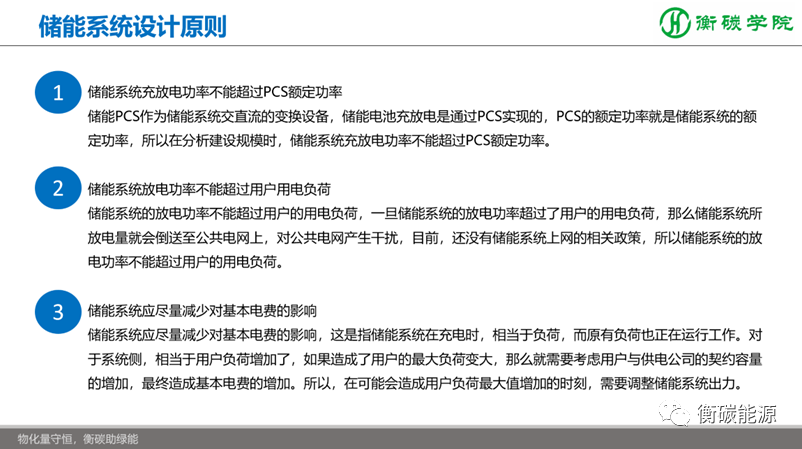 储能系统设计原则

衡碳学院

1
储能系统充放电功率不能超过PCS额定功率
储能PCS作为储能系统交直流的变换设备，储能电池充放电是通过PCS实现的，PCS的额定功率就是储能系统的额定功率，所以在分析建设规模时，储能系统充放电功率不能超过PCS额定功率。

2
储能系统放电功率不能超过用户用电负荷
储能系统的放电功率不能超过用户的用电负荷，一旦储能系统的放电功率超过了用户的用电负荷，那么储能系统所放电量就会倒送至公共电网上，对公共电网产生干扰，目前，还没有储能系统上网的相关政策，所以储能系统的放电功率不能超过用户的用电负荷。

3
储能系统应尽量减少对基本电费的影响
储能系统应尽量减少对基本电费的影响，这是指储能系统在充电时，相当于负荷，而原有负荷也正在运行工作。对于系统侧，相当于用户负荷增加了，如果造成了用户的最大负荷变大，那么就需要考虑用户与供电公司的契约容量的增加，最终造成基本电费的增加。所以，在可能会造成用户负荷最大值增加的时刻，需要调整储能系统出力。

衡碳能源

物化量守恒，衡碳助绿能